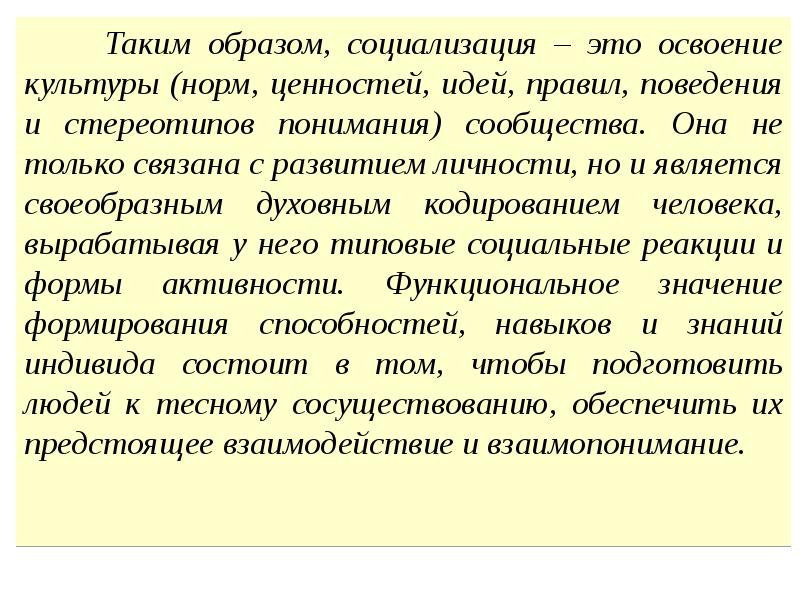 Таким образом, социализация – это освоение культуры (норм, ценностей, идей, правил, поведения и стереотипов понимания) сообщества. Она не только связана с развитием личности, но и является своеобразным духовным кодированием человека, вырабатывая у него типовые социальные реакции и формы активности. Функциональное значение формирования способностей, навыков и знаний индивида состоит в том, чтобы подготовить людей к тесному сосуществованию, обеспечить их предстоящее взаимодействие и взаимопонимание.